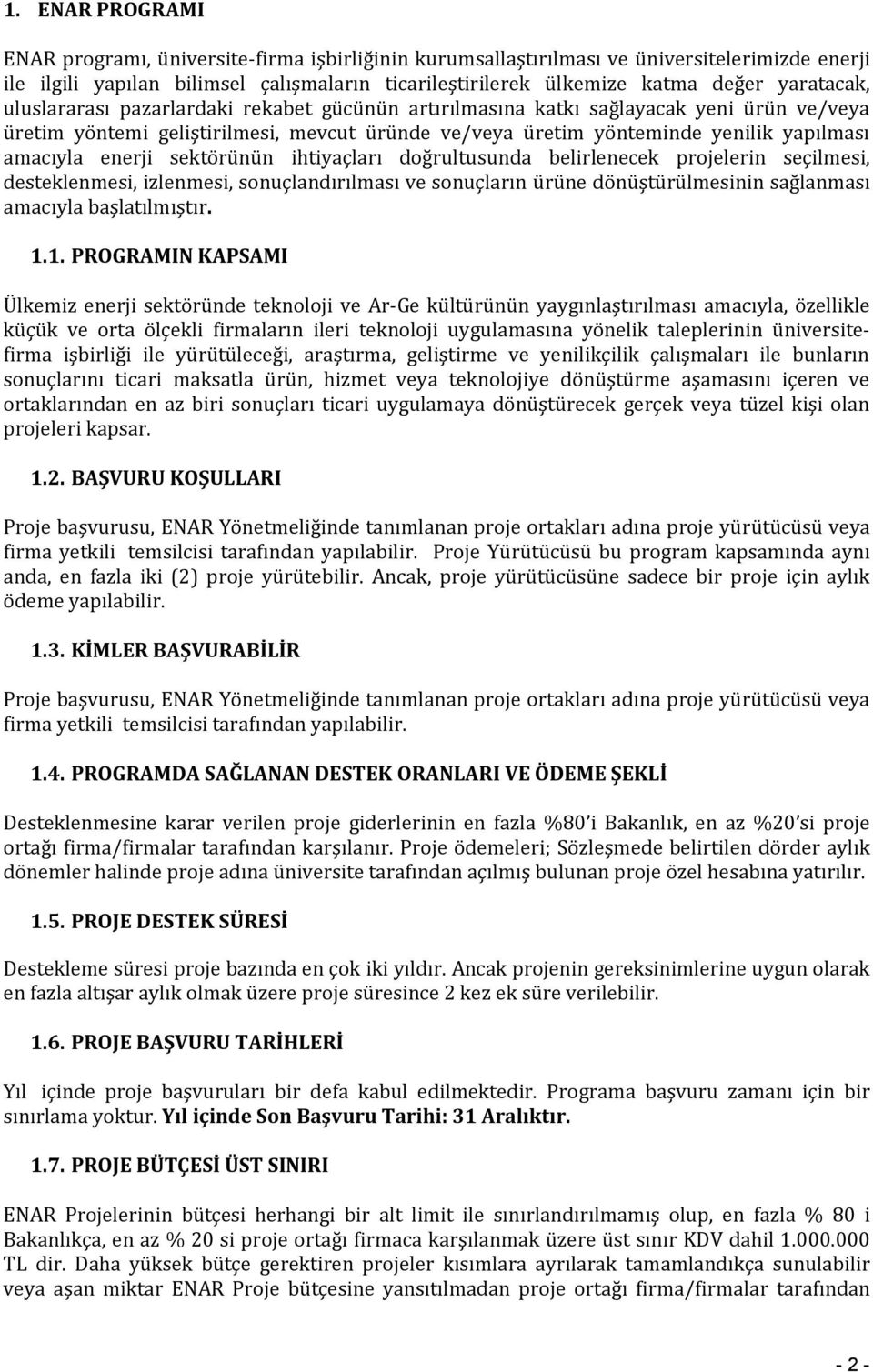 1. ENAR PROGRAMI

ENAR programı, üniversite-firma işbirliğinin kurumsallaştırılması ve üniversitelerimizde enerji ile ilgili yapılan bilimsel çalışmaların ticarileştirilerek ülkemize katma değer yaratacak, uluslararası pazarlardaki rekabet gücünün artırılmasına katkı sağlayacak yeni ürün ve/veya üretim yöntemi geliştirilmesi, mevcut üründe ve/veya üretim yönteminde yenilik yapılması amacıyla enerji sektörünün ihtiyaçları doğrultusunda belirlenecek projelerin seçilmesi, desteklenmesi, izlenmesi, sonuçlandırılması ve sonuçların ürüne dönüştürülmesinin sağlanması amacıyla başlatılmıştır.

1.1. PROGRAMIN KAPSAMI

Ülkemiz enerji sektöründe teknoloji ve Ar-Ge kültürünün yaygınlaştırılması amacıyla, özellikle küçük ve orta ölçekli firmaların ileri teknoloji uygulamasına yönelik taleplerinin üniversite-firma işbirliği ile yürütüleceği, araştırma, geliştirme ve yenilikçilik çalışmaları ile bunların sonuçlarını ticari maksatla ürün, hizmet veya teknolojiye dönüştürme aşamasını içeren ve ortaklarından en az biri sonuçları ticari uygulamaya dönüştürecek gerçek veya tüzel kişi olan projeleri kapsar.

1.2. BAŞVURU KOŞULLARI

Proje başvurusu, ENAR Yönetmeliğinde tanımlanan proje ortakları adına proje yürütücüsü veya firma yetkili temsilcisi tarafından yapılabilir. Proje Yürütücüsü bu program kapsamında aynı anda, en fazla iki (2) proje yürütebilir. Ancak, proje yürütücüsüne sadece bir proje için aylık ödeme yapılabilir.

1.3. KİMLER BAŞVURABİLİR

Proje başvurusu, ENAR Yönetmeliğinde tanımlanan proje ortakları adına proje yürütücüsü veya firma yetkili temsilcisi tarafından yapılabilir.

1.4. PROGRAMDA SAĞLANAN DESTEK ORANLARI VE ÖDEME ŞEKLİ

Desteklenmesine karar verilen proje giderlerinin en fazla %80'i Bakanlık, en az %20'si proje ortağı firma/firmalar tarafından karşılanır. Proje ödemeleri; Sözleşmede belirtilen dörder aylık dönemler halinde proje adına üniversite tarafından açılmış bulunan proje özel hesabına yatırılır.

1.5. PROJE DESTEK SÜRESİ

Destekleme süresi proje bazında en çok iki yıldır. Ancak projenin gereksinimlerine uygun olarak en fazla altışar aylık olmak üzere proje süresince 2 kez ek süre verilebilir.

1.6. PROJE BAŞVURU TARİHLERİ

Yıl içinde proje başvuruları bir defa kabul edilmektedir. Programa başvuru zamanı için bir sınırlama yoktur. Yıl içinde Son Başvuru Tarihi: 31 Aralıktır.

1.7. PROJE BÜTÇESİ ÜST SINIRI

ENAR Projelerinin bütçesi herhangi bir alt limit ile sınırlandırılmamış olup, en fazla % 80 i Bakanlıkça, en az % 20 si proje ortağı firmaca karşılanmak üzere üst sınır KDV dahil 1.000.000 TL dir. Daha yüksek bütçe gerektiren projeler kısımlara ayrılarak tamamlandıkça sunulabilir veya aşan miktar ENAR Proje bütçesine yansıtılmadan proje ortağı firma/firmalar tarafından

- 2 -